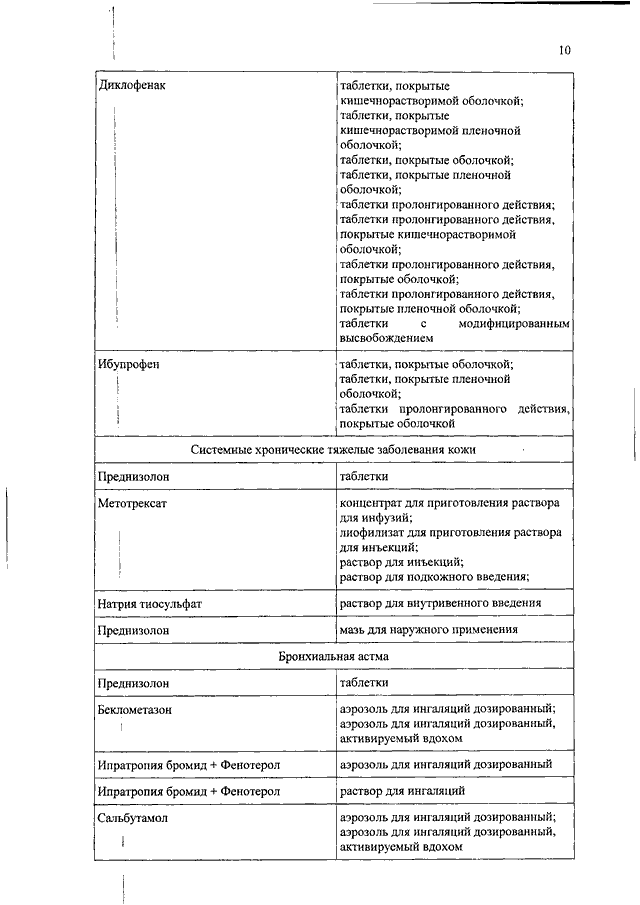 10

| | |
|---|---|
| Диклофенак | таблетки, покрытые кишечнорастворимой оболочкой; таблетки, покрытые кишечнорастворимой пленочной оболочкой; таблетки, покрытые оболочкой; таблетки, покрытые пленочной оболочкой; таблетки пролонгированного действия; таблетки пролонгированного действия, покрытые кишечнорастворимой оболочкой; таблетки пролонгированного действия, покрытые оболочкой; таблетки пролонгированного действия, покрытые пленочной оболочкой; таблетки с модифицированным высвобождением |
| Ибупрофен | таблетки, покрытые оболочкой; таблетки, покрытые пленочной оболочкой; таблетки пролонгированного действия, покрытые оболочкой |
| Системные хронические тяжелые заболевания кожи | |
| Преднизолон | таблетки |
| Метотрексат | концентрат для приготовления раствора для инфузий; лиофилизат для приготовления раствора для инъекций; раствор для инъекций; раствор для подкожного введения; |
| Натрия тиосульфат | раствор для внутривенного введения |
| Преднизолон | мазь для наружного применения |
| Бронхиальная астма | |
| Преднизолон | таблетки |
| Беклометазон | аэрозоль для ингаляций дозированный; аэрозоль для ингаляций дозированный, активируемый вдохом |
| Ипратропия бромид + Фенотерол | аэрозоль для ингаляций дозированный |
| Ипратропия бромид + Фенотерол | раствор для ингаляций |
| Сальбутамол | аэрозоль для ингаляций дозированный; аэрозоль для ингаляций дозированный, активируемый вдохом |